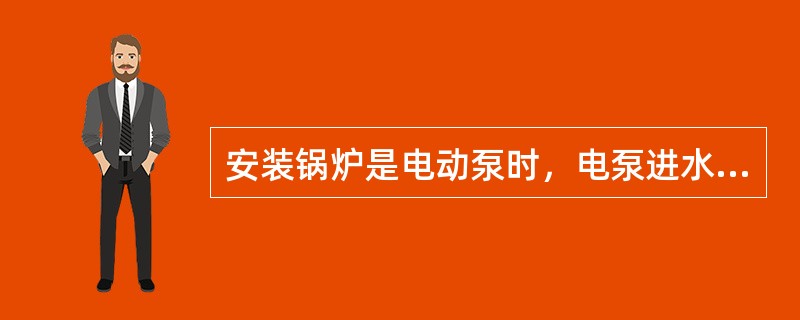 安装锅炉是电动泵时，电泵进水...